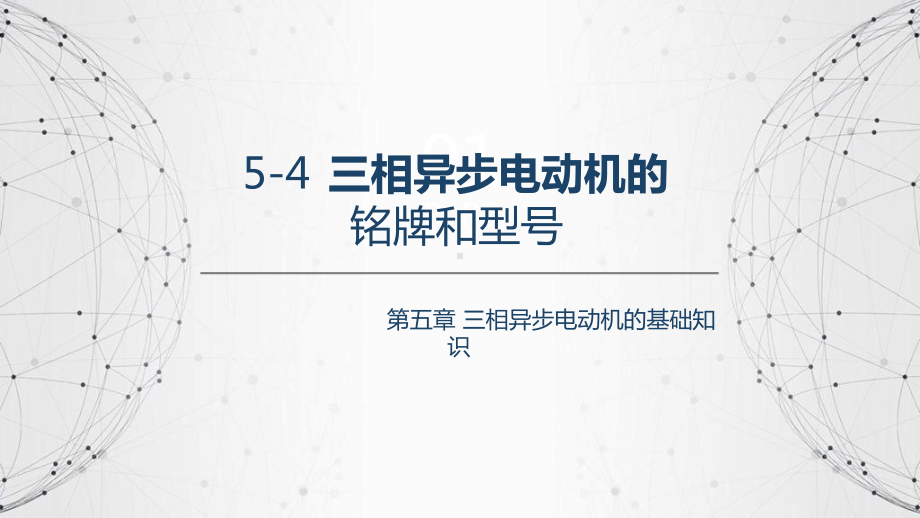 5-4 三相异步电动机的铭牌和型号

第五章 三相异步电动机的基础知识